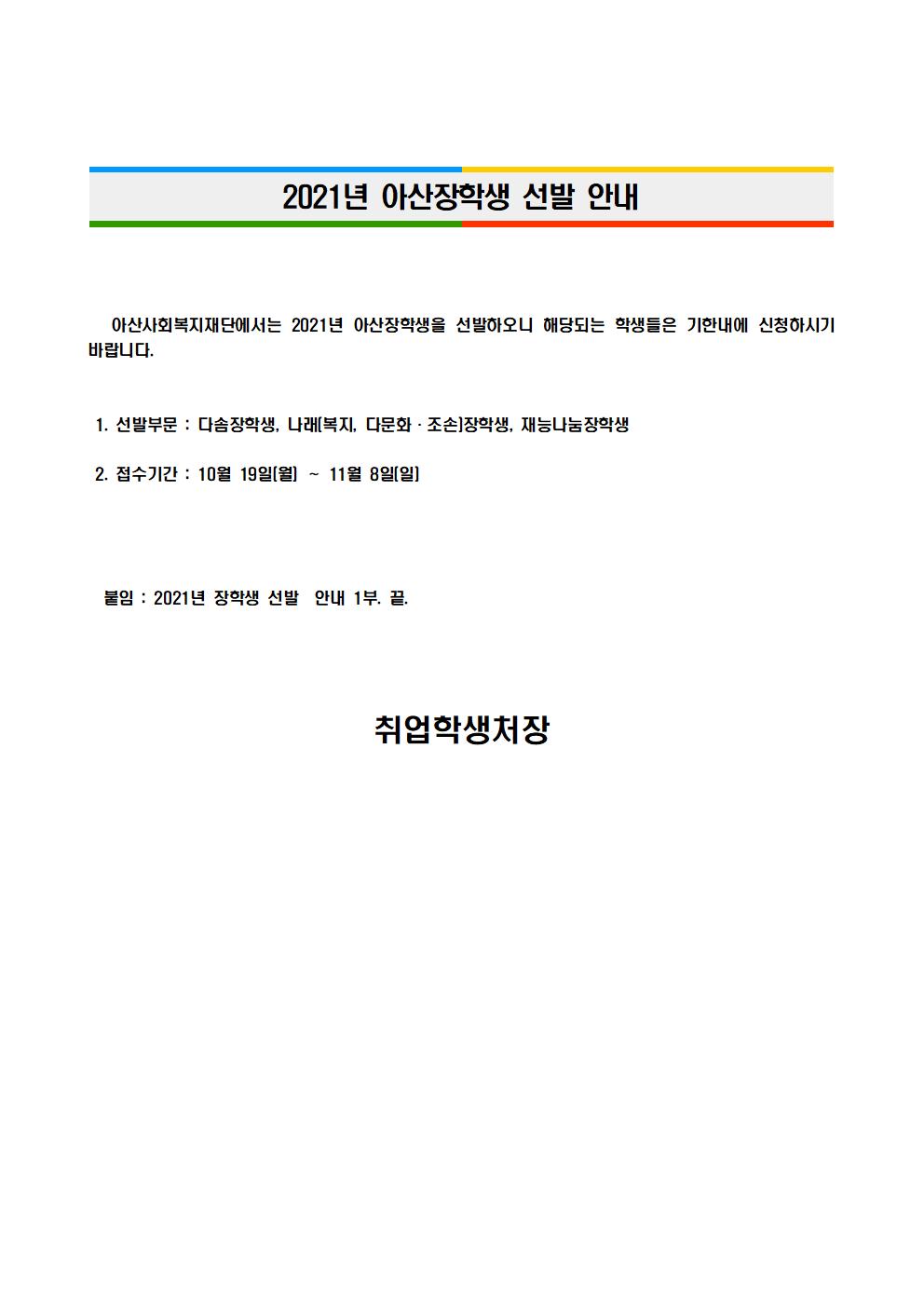 2021년 아산장학생 선발 안내

아산사회복지재단에서는 2021년 아산장학생을 선발하오니 해당되는 학생들은 기한내에 신청하시기 바랍니다.

1. 선발부문 : 다솜장학생, 나래(복지, 다문화 · 조손)장학생, 재능나눔장학생

2. 접수기간 : 10월 19일(월) ~ 11월 8일(일)

붙임 : 2021년 장학생 선발 안내 1부. 끝.

취업학생처장